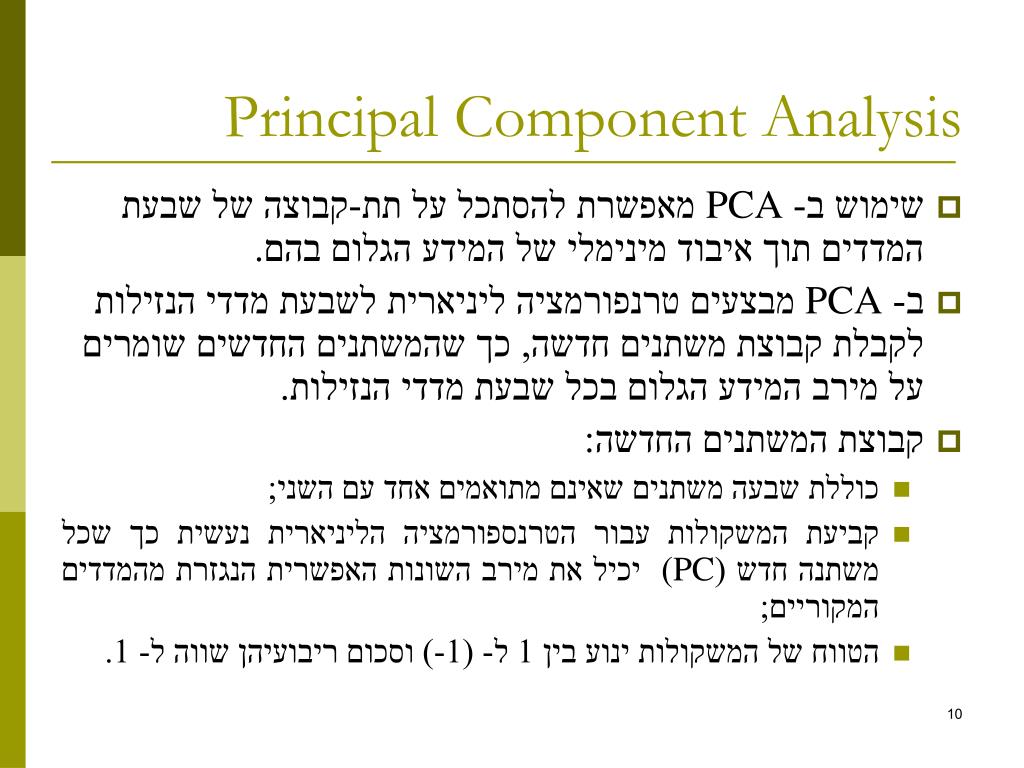 Principal Component Analysis

שימוש ב- PCA מאפשרת להסתכל על תת-קבוצה של שבעת המדדים תוך איבוד מינימלי של המידע הגלום בהם.

ב- PCA מבצעים טרנפורמציה ליניארית לשבעת מדדי הנזילות לקבלת קבוצת משתנים חדשה, כך שהמשתנים החדשים שומרים על מירב המידע הגלום בכל שבעת מדדי הנזילות.

קבוצת המשתנים החדשה:

כוללת שבעה משתנים שאינם מתואמים אחד עם השני;

קביעת המשקולות עבור הטרנספורמציה הליניארית נעשית כך שכל משתנה חדש (PC) יכיל את מירב השונות האפשרית הנגזרת מהמדדים המקוריים;

הטווח של המשקולות ינוע בין 1 ל- (-1) וסכום ריבועיהן שווה ל- 1.

10